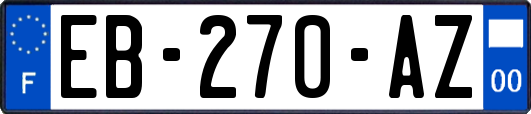 F

EB-270-AZ

00